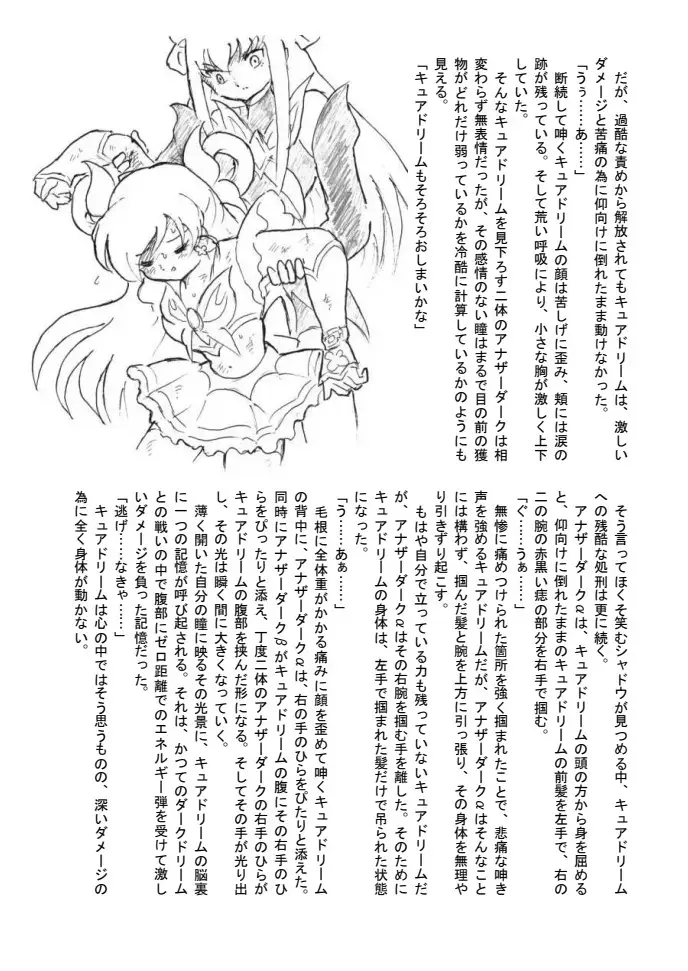 だが、過酷な責めから解放されてもキュアドリームは、激しいダメージと苦痛の為に仰向けに倒れたまま動けなかった。

「うぅ……あ……」

断続して呻くキュアドリームの顔は苦しげに歪み、頬には涙の跡が残っている。そして荒い呼吸により、小さな胸が激しく上下していた。

そんなキュアドリームを見下ろす二体のアナザーダークは相変わらず無表情だったが、その感情のない瞳はまるで目の前の獲物がどれだけ弱っているかを冷酷に計算しているかのようにも見える。

「キュアドリームもそろそろおしまいかな」

そう言ってほくそ笑むシャドウが見つめる中、キュアドリームへの残酷な処刑は更に続く。

アナザーダークαは、キュアドリームの頭の方から身を屈めると、仰向けに倒れたままのキュアドリームの前髪を左手で、右の二の腕の赤黒い痣の部分を右手で掴む。

「ぐ……うぁ……」

無惨に痛めつけられた箇所を強く掴まれたことで、悲痛な呻き声を強めるキュアドリームだが、アナザーダークαはそんなことには構わず、掴んだ髪と腕を上方に引っ張り、その身体を無理やり引きずり起こす。

もはや自分で立っている力も残っていないキュアドリームだが、アナザーダークαはその右腕を掴む手を離した。そのためにキュアドリームの身体は、左手で掴まれた髪だけで吊られた状態になった。

「う……あぁ……」

毛根に全体重がかかる痛みに顔を歪めて呻くキュアドリームの背中に、アナザーダークαは、右の手のひらをぴたりと添えた。同時にアナザーダークβがキュアドリームの腹にその右手のひらをぴったりと添え、丁度二体のアナザーダークの右手のひらがキュアドリームの腹部を挟んだ形になる。そしてその手が光り出し、その光は瞬く間に大きくなっていく。

薄く開いた自分の瞳に映るその光景に、キュアドリームの脳裏に一つの記憶が呼び起される。それは、かつてのダークドリームとの戦いの中で腹部にゼロ距離でのエネルギー弾を受けて激しいダメージを負った記憶だった。

「逃げ……なきゃ……」

キュアドリームは心の中ではそう思うものの、深いダメージの為に全く身体が動かない。